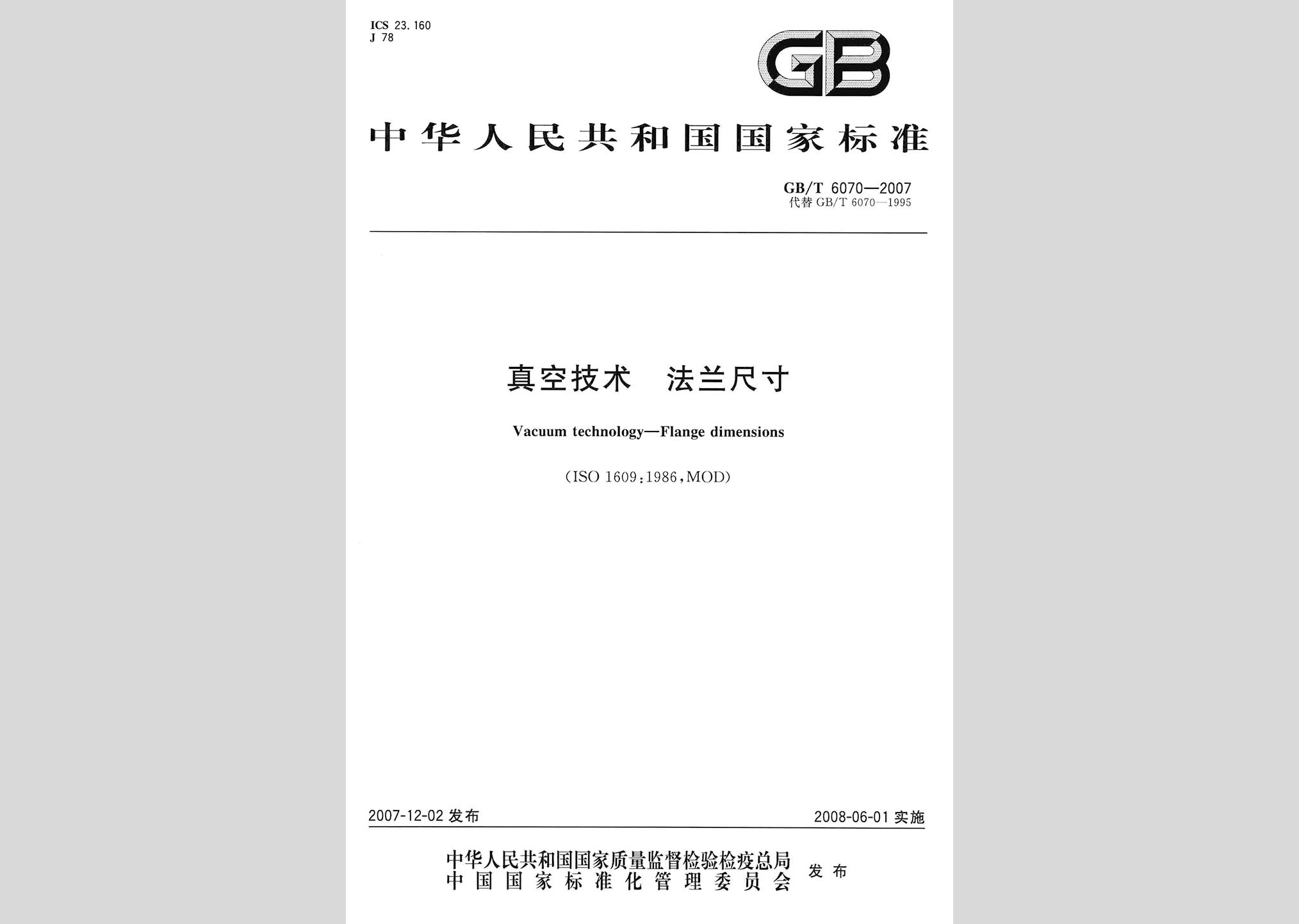 ICS 23.160
J 78

GB

中华人民共和国国家标准

GB/T 6070—2007
代替 GB/T 6070—1995

真空技术　法兰尺寸

Vacuum technology—Flange dimensions

(ISO 1609:1986,MOD)

2007-12-02 发布

2008-06-01 实施

中华人民共和国国家质量监督检验检疫总局
中国国家标准化管理委员会
发布